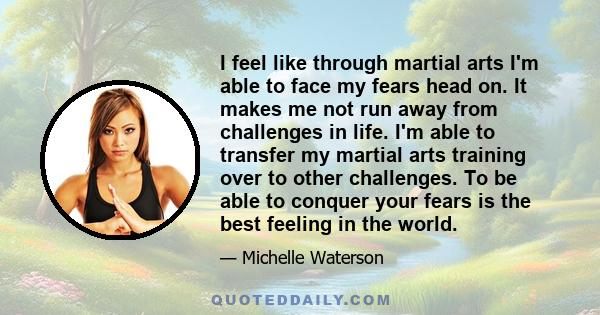 I feel like through martial arts I'm able to face my fears head on. It makes me not run away from challenges in life. I'm able to transfer my martial arts training over to other challenges. To be able to conquer your fears is the best feeling in the world.

— Michelle Waterson

QUOTEDDAILY.COM